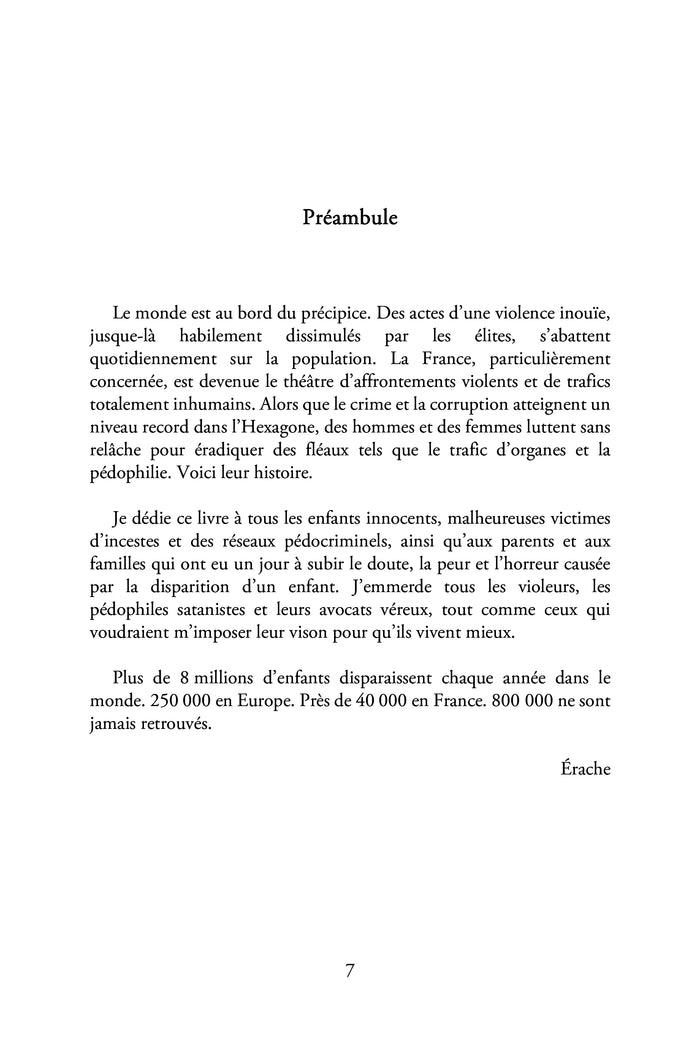 Préambule

Le monde est au bord du précipice. Des actes d'une violence inouïe, jusque-là habilement dissimulés par les élites, s'abattent quotidiennement sur la population. La France, particulièrement concernée, est devenue le théâtre d'affrontements violents et de trafics totalement inhumains. Alors que le crime et la corruption atteignent un niveau record dans l'Hexagone, des hommes et des femmes luttent sans relâche pour éradiquer des fléaux tels que le trafic d'organes et la pédophilie. Voici leur histoire.

Je dédie ce livre à tous les enfants innocents, malheureuses victimes d'incestes et des réseaux pédocriminels, ainsi qu'aux parents et aux familles qui ont eu un jour à subir le doute, la peur et l'horreur causée par la disparition d'un enfant. J'emmerde tous les violeurs, les pédophiles satanistes et leurs avocats véreux, tout comme ceux qui voudraient m'imposer leur vison pour qu'ils vivent mieux.

Plus de 8 millions d'enfants disparaissent chaque année dans le monde. 250 000 en Europe. Près de 40 000 en France. 800 000 ne sont jamais retrouvés.

Érache

7